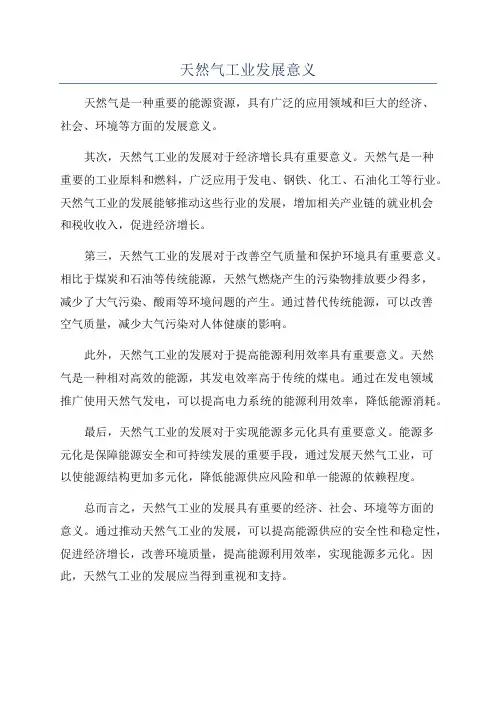 天然气工业发展意义

天然气是一种重要的能源资源，具有广泛的应用领域和巨大的经济、社会、环境等方面的发展意义。

其次，天然气工业的发展对于经济增长具有重要意义。天然气是一种重要的工业原料和燃料，广泛应用于发电、钢铁、化工、石油化工等行业。天然气工业的发展能够推动这些行业的发展，增加相关产业链的就业机会和税收收入，促进经济增长。

第三，天然气工业的发展对于改善空气质量和保护环境具有重要意义。相比于煤炭和石油等传统能源，天然气燃烧产生的污染物排放要少得多，减少了大气污染、酸雨等环境问题的产生。通过替代传统能源，可以改善空气质量，减少大气污染对人体健康的影响。

此外，天然气工业的发展对于提高能源利用效率具有重要意义。天然气是一种相对高效的能源，其发电效率高于传统的煤电。通过在发电领域推广使用天然气发电，可以提高电力系统的能源利用效率，降低能源消耗。

最后，天然气工业的发展对于实现能源多元化具有重要意义。能源多元化是保障能源安全和可持续发展的重要手段，通过发展天然气工业，可以使能源结构更加多元化，降低能源供应风险和单一能源的依赖程度。

总而言之，天然气工业的发展具有重要的经济、社会、环境等方面的意义。通过推动天然气工业的发展，可以提高能源供应的安全性和稳定性，促进经济增长，改善环境质量，提高能源利用效率，实现能源多元化。因此，天然气工业的发展应当得到重视和支持。